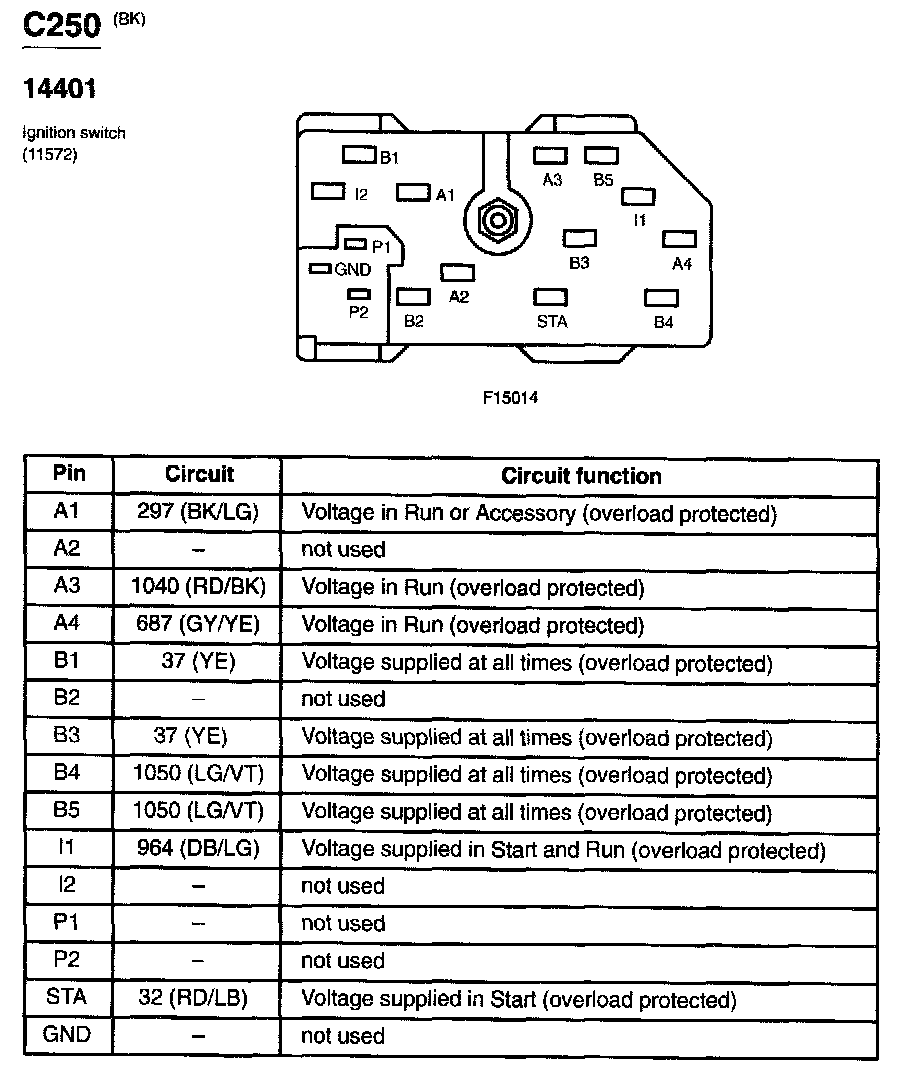 C250 (BK)

14401

Ignition switch (11572)

B1
I2
A1
A3
B5
I1
P1
GND
P2
B2
A2
B3
A4
STA
B4

F15014

| Pin | Circuit | Circuit function |
|---|---|---|
| A1 | 297 (BK/LG) | Voltage in Run or Accessory (overload protected) |
| A2 | – | not used |
| A3 | 1040 (RD/BK) | Voltage in Run (overload protected) |
| A4 | 687 (GY/YE) | Voltage in Run (overload protected) |
| B1 | 37 (YE) | Voltage supplied at all times (overload protected) |
| B2 | – | not used |
| B3 | 37 (YE) | Voltage supplied at all times (overload protected) |
| B4 | 1050 (LG/VT) | Voltage supplied at all times (overload protected) |
| B5 | 1050 (LG/VT) | Voltage supplied at all times (overload protected) |
| I1 | 964 (DB/LG) | Voltage supplied in Start and Run (overload protected) |
| I2 | – | not used |
| P1 | – | not used |
| P2 | – | not used |
| STA | 32 (RD/LB) | Voltage supplied in Start (overload protected) |
| GND | – | not used |